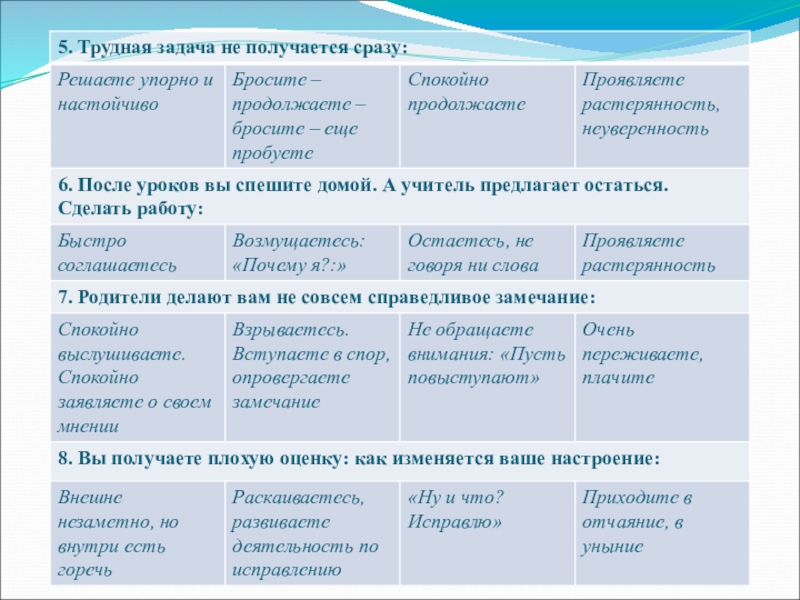 | 5. Трудная задача не получается сразу: | | | |
|---|---|---|---|
| Решаете упорно и настойчиво | Бросите – продолжаете – бросите – еще пробуете | Спокойно продолжаете | Проявляете растерянность, неуверенность |
| 6. После уроков вы спешите домой. А учитель предлагает остаться. Сделать работу: | | | |
| Быстро соглашаетесь | Возмущаетесь: «Почему я?:» | Остаетесь, не говоря ни слова | Проявляете растерянность |
| 7. Родители делают вам не совсем справедливое замечание: | | | |
| Спокойно выслушиваете. Спокойно заявляете о своем мнении | Взрываетесь. Вступаете в спор, опровергаете замечание | Не обращаете внимания: «Пусть повыступают» | Очень переживаете, плачите |
| 8. Вы получаете плохую оценку: как изменяется ваше настроение: | | | |
| Внешне незаметно, но внутри есть горечь | Раскаиваетесь, развиваете деятельность по исправлению | «Ну и что? Исправлю» | Приходите в отчаяние, в уныние |